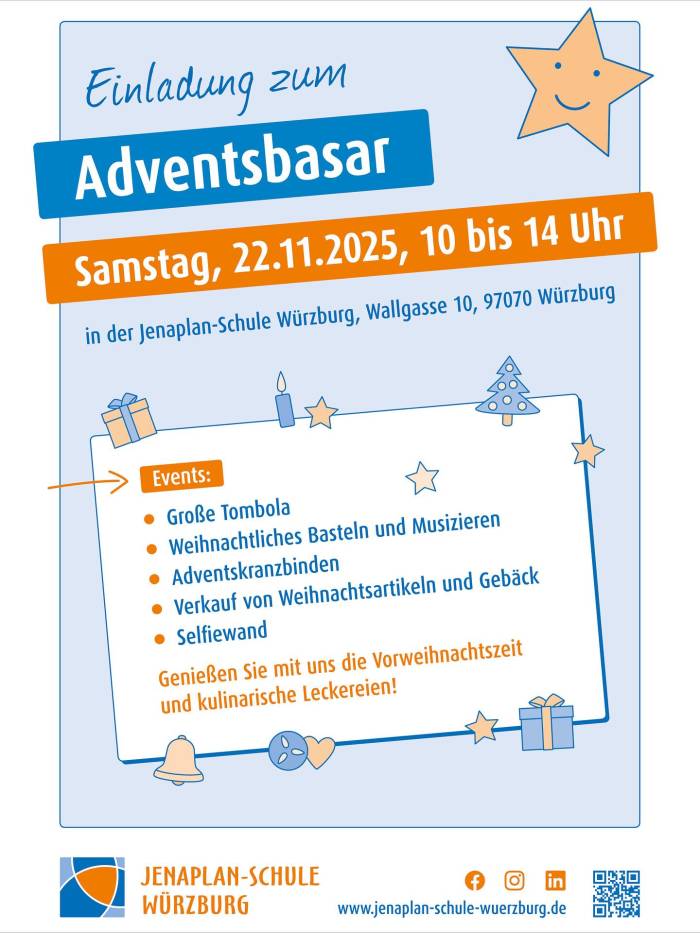 Einladung zum

Adventsbasar

Samstag, 22.11.2025, 10 bis 14 Uhr

in der Jenaplan-Schule Würzburg, Wallgasse 10, 97070 Würzburg

Events:

• Große Tombola
• Weihnachtliches Basteln und Musizieren
• Adventskranzbinden
• Verkauf von Weihnachtsartikeln und Gebäck
• Selfiewand

Genießen Sie mit uns die Vorweihnachtszeit und kulinarische Leckereien!

JENAPLAN-SCHULE
WÜRZBURG

www.jenaplan-schule-wuerzburg.de